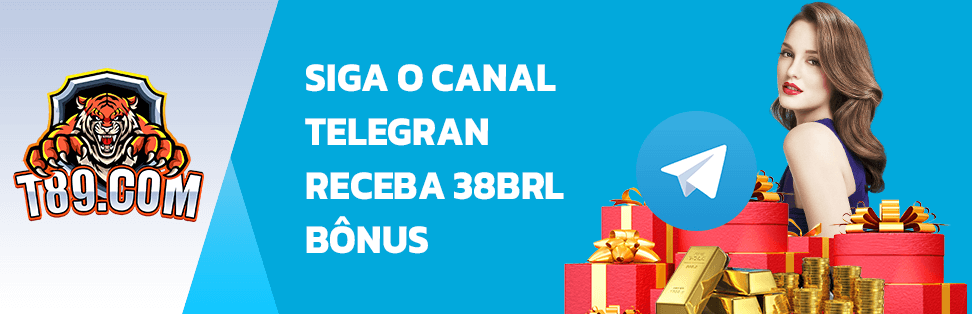 T89.COM

SIGA O CANAL TELEGRAN RECEBA 38BRL BÔNUS